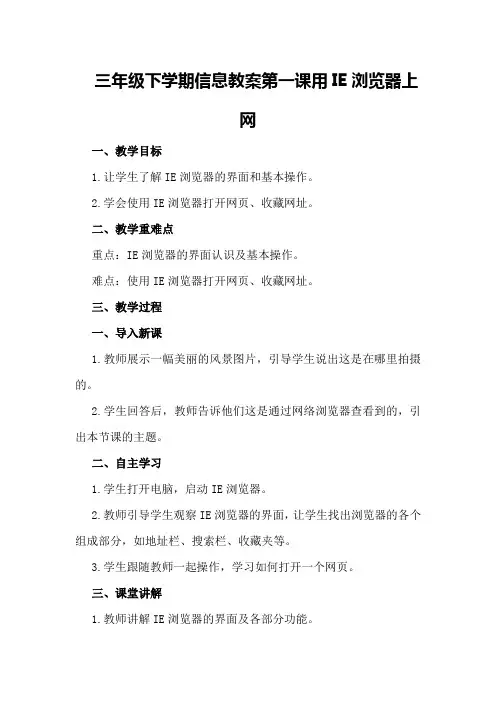 三年级下学期信息教案第一课用IE浏览器上网

一、教学目标

1.让学生了解IE浏览器的界面和基本操作。

2.学会使用IE浏览器打开网页、收藏网址。

二、教学重难点

重点：IE浏览器的界面认识及基本操作。

难点：使用IE浏览器打开网页、收藏网址。

三、教学过程

一、导入新课

1.教师展示一幅美丽的风景图片，引导学生说出这是在哪里拍摄的。

2.学生回答后，教师告诉他们这是通过网络浏览器查看到的，引出本节课的主题。

二、自主学习

1.学生打开电脑，启动IE浏览器。

2.教师引导学生观察IE浏览器的界面，让学生找出浏览器的各个组成部分，如地址栏、搜索栏、收藏夹等。

3.学生跟随教师一起操作，学习如何打开一个网页。

三、课堂讲解

1.教师讲解IE浏览器的界面及各部分功能。